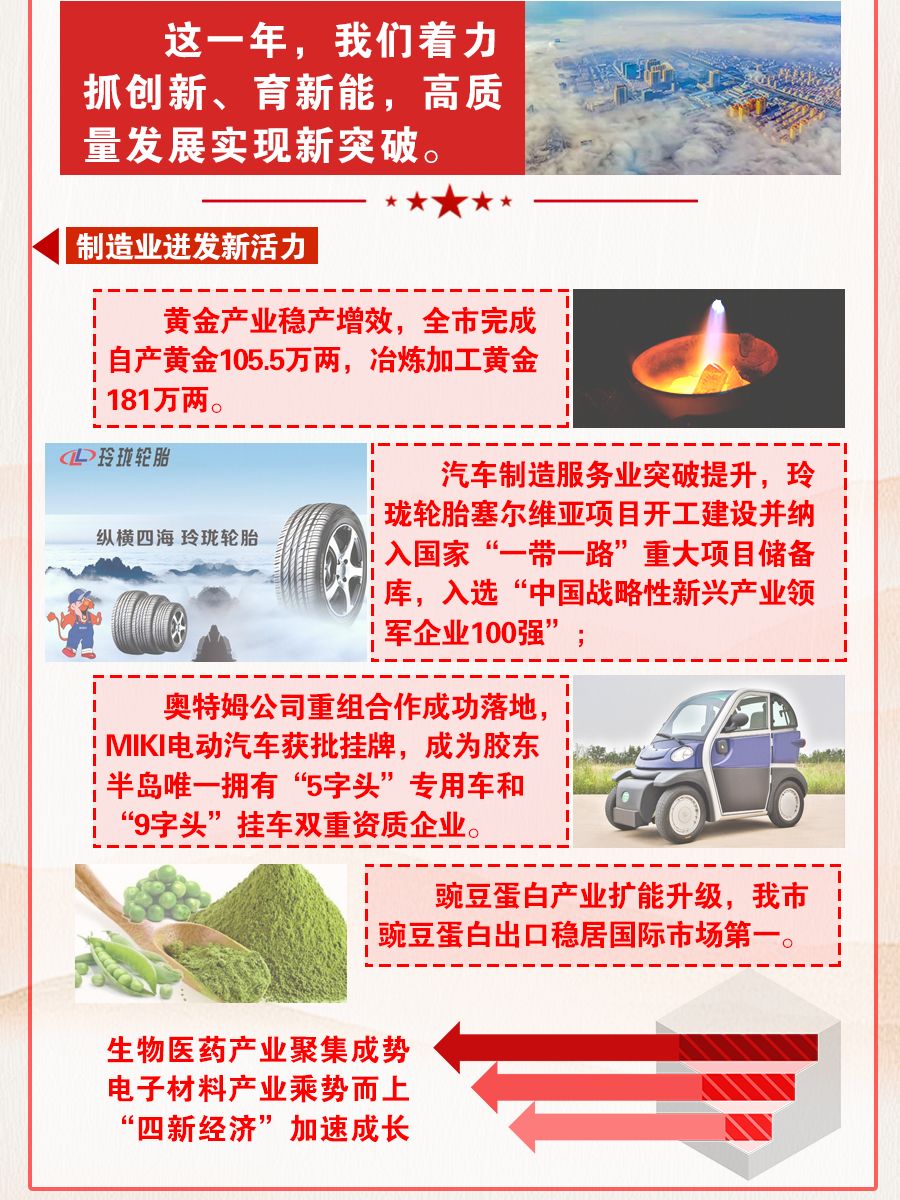 这一年，我们着力抓创新、育新能，高质量发展实现新突破。

制造业迸发新活力

黄金产业稳产增效，全市完成自产黄金105.5万两，冶炼加工黄金181万两。

玲珑轮胎

纵横四海 玲珑轮胎

汽车制造服务业突破提升，玲珑轮胎塞尔维亚项目开工建设并纳入国家“一带一路”重大项目储备库，入选“中国战略性新兴产业领军企业100强”；

奥特姆公司重组合作成功落地，MIKI电动汽车获批挂牌，成为胶东半岛唯一拥有“5字头”专用车和“9字头”挂车双重资质企业。

豌豆蛋白产业扩能升级，我市豌豆蛋白出口稳居国际市场第一。

生物医药产业聚集成势
电子材料产业乘势而上
“四新经济”加速成长